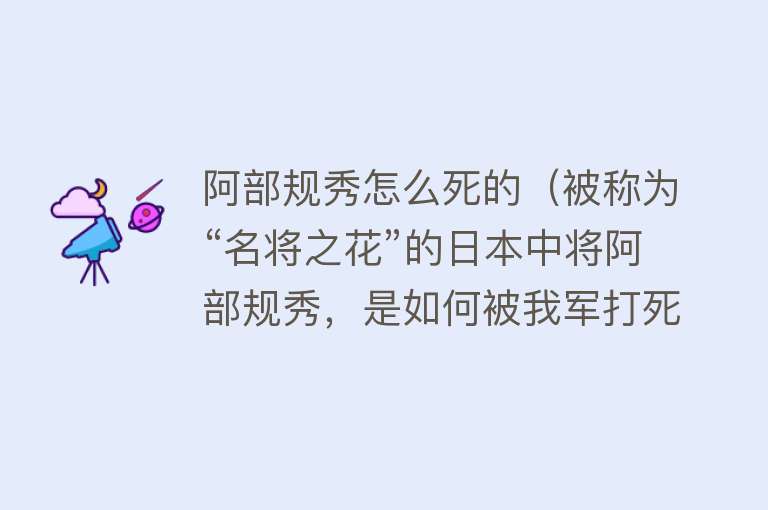 阿部规秀怎么死的（被称为“名将之花”的日本中将阿部规秀，是如何被我军打死